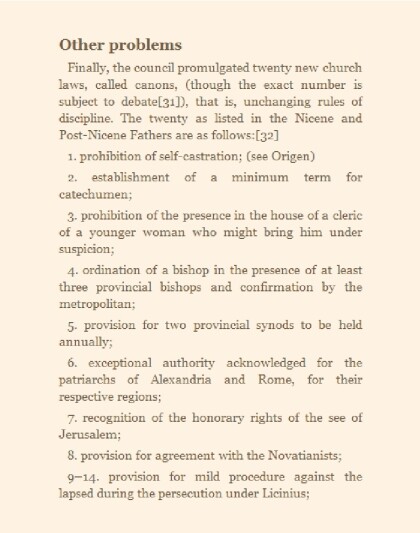 Other problems

Finally, the council promulgated twenty new church laws, called canons, (though the exact number is subject to debate[31]), that is, unchanging rules of discipline. The twenty as listed in the Nicene and Post-Nicene Fathers are as follows:[32]

1. prohibition of self-castration; (see Origen)

2. establishment of a minimum term for catechumen;

3. prohibition of the presence in the house of a cleric of a younger woman who might bring him under suspicion;

4. ordination of a bishop in the presence of at least three provincial bishops and confirmation by the metropolitan;

5. provision for two provincial synods to be held annually;

6. exceptional authority acknowledged for the patriarchs of Alexandria and Rome, for their respective regions;

7. recognition of the honorary rights of the see of Jerusalem;

8. provision for agreement with the Novatianists;

9–14. provision for mild procedure against the lapsed during the persecution under Licinius;